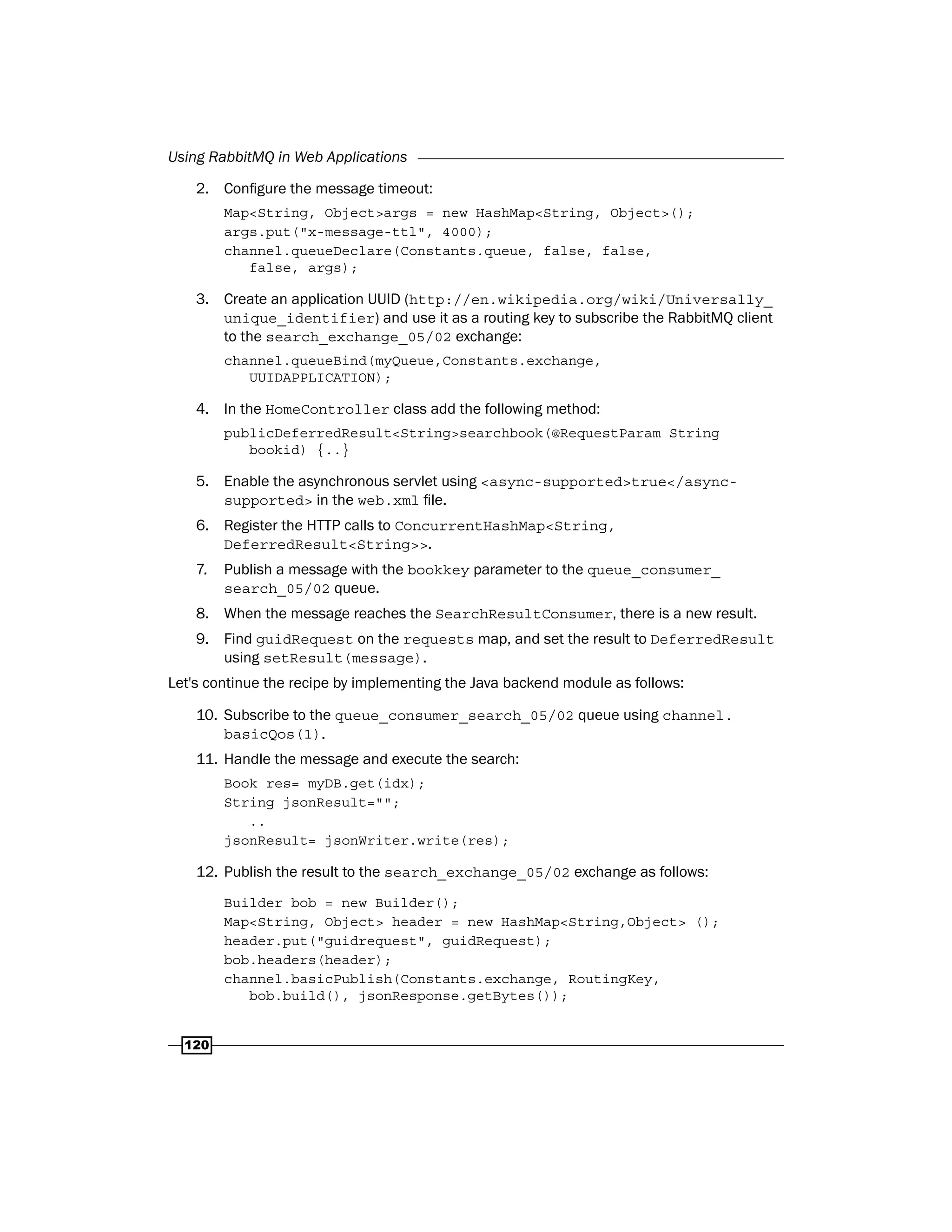 Using RabbitMQ in Web Applications

2. Configure the message timeout:

Map<String, Object>args = new HashMap<String, Object>();
args.put("x-message-ttl", 4000);
channel.queueDeclare(Constants.queue, false, false,
   false, args);

3. Create an application UUID (http://en.wikipedia.org/wiki/Universally_unique_identifier) and use it as a routing key to subscribe the RabbitMQ client to the search_exchange_05/02 exchange:

channel.queueBind(myQueue,Constants.exchange,
   UUIDAPPLICATION);

4. In the HomeController class add the following method:

publicDeferredResult<String>searchbook(@RequestParam String
   bookid) {..}

5. Enable the asynchronous servlet using <async-supported>true</async-supported> in the web.xml file.

6. Register the HTTP calls to ConcurrentHashMap<String, DeferredResult<String>>.

7. Publish a message with the bookkey parameter to the queue_consumer_search_05/02 queue.

8. When the message reaches the SearchResultConsumer, there is a new result.

9. Find guidRequest on the requests map, and set the result to DeferredResult using setResult(message).

Let's continue the recipe by implementing the Java backend module as follows:

10. Subscribe to the queue_consumer_search_05/02 queue using channel.basicQos(1).

11. Handle the message and execute the search:

Book res= myDB.get(idx);
String jsonResult="";
   ..
jsonResult= jsonWriter.write(res);

12. Publish the result to the search_exchange_05/02 exchange as follows:

Builder bob = new Builder();
Map<String, Object> header = new HashMap<String,Object> ();
header.put("guidrequest", guidRequest);
bob.headers(header);
channel.basicPublish(Constants.exchange, RoutingKey,
   bob.build(), jsonResponse.getBytes());

120